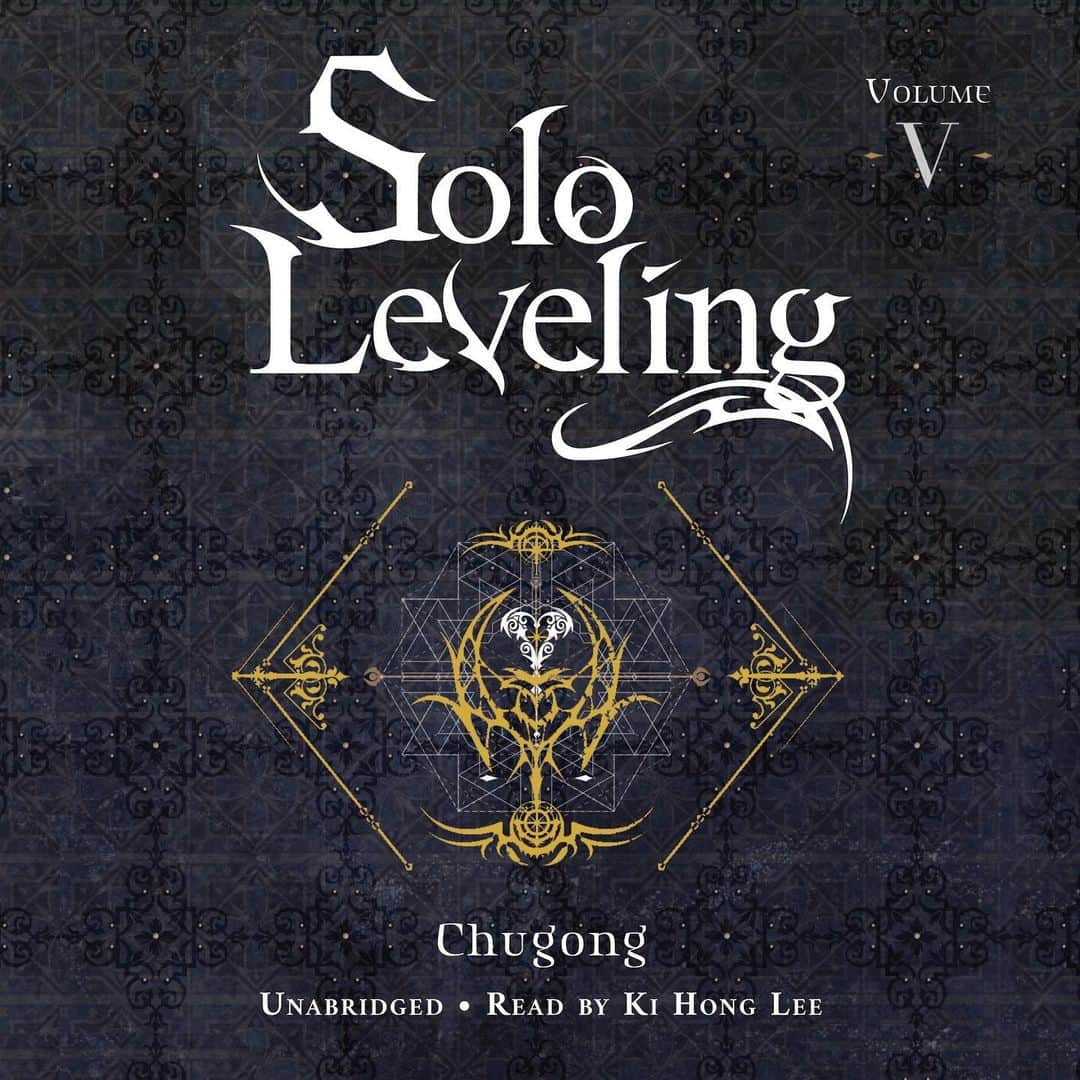 Solo Leveling

Volume
V

Chugong

Unabridged • Read by Ki Hong Lee